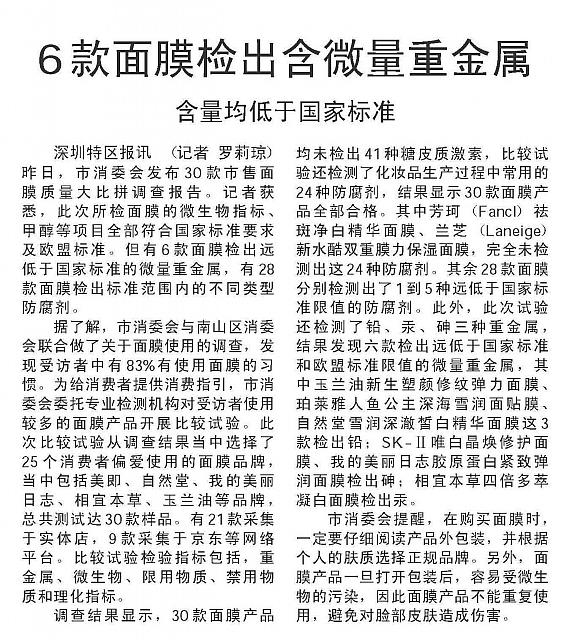 6款面膜检出含微量重金属

含量均低于国家标准

深圳特区报讯 （记者 罗莉琼）昨日，市消委会发布30款市售面膜质量大比拼调查报告。记者获悉，此次所检面膜的微生物指标、甲醇等项目全部符合国家标准要求及欧盟标准。但有6款面膜检出远低于国家标准的微量重金属，有28款面膜检出标准范围内的不同类型防腐剂。

据了解，市消委会与南山区消委会联合做了关于面膜使用的调查，发现受访者中有83%有使用面膜的习惯。为给消费者提供消费指引，市消委会委托专业检测机构对受访者使用较多的面膜产品开展比较试验。此次比较试验从调查结果当中选择了25个消费者偏爱使用的面膜品牌，当中包括美即、自然堂、我的美丽日志、相宜本草、玉兰油等品牌，总共测试达30款样品。有21款采集于实体店，9款采集于京东等网络平台。比较试验检验指标包括，重金属、微生物、限用物质、禁用物质和理化指标。

调查结果显示，30款面膜产品均未检出41种糖皮质激素，比较试验还检测了化妆品生产过程中常用的24种防腐剂，结果显示30款面膜产品全部合格。其中芳珂（Fancl）祛斑净白精华面膜、兰芝（Laneige）新水酷双重膜力保湿面膜，完全未检测出这24种防腐剂。其余28款面膜分别检测出了1到5种远低于国家标准限值的防腐剂。此外，此次试验还检测了铅、汞、砷三种重金属，结果发现六款检出远低于国家标准和欧盟标准限值的微量重金属，其中玉兰油新生塑颜修纹弹力面膜、珀莱雅人鱼公主深海雪润面贴膜、自然堂雪润深澈皙白精华面膜这3款检出铅；SK-II唯白晶焕修护面膜、我的美丽日志胶原蛋白紧致弹润面膜检出砷；相宜本草四倍多萃凝白面膜检出汞。

市消委会提醒，在购买面膜时，一定要仔细阅读产品外包装，并根据个人的肤质选择正规品牌。另外，面膜产品一旦打开包装后，容易受微生物的污染，因此面膜产品不能重复使用，避免对脸部皮肤造成伤害。